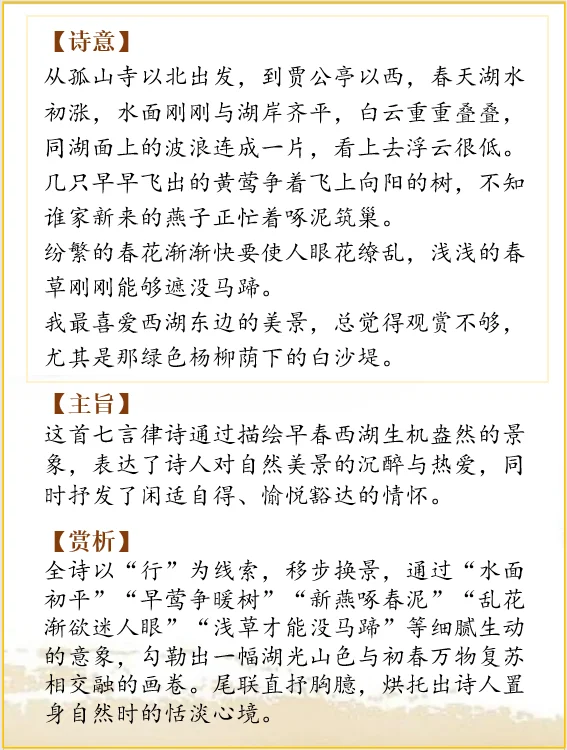 【诗意】
从孤山寺以北出发，到贾公亭以西，春天湖水初涨，水面刚刚与湖岸齐平，白云重重叠叠，同湖面上的波浪连成一片，看上去浮云很低。
几只早早飞出的黄莺争着飞上向阳的树，不知谁家新来的燕子正忙着啄泥筑巢。
纷繁的春花渐渐快要使人眼花缭乱，浅浅的春草刚刚能够遮没马蹄。
我最喜爱西湖东边的美景，总觉得观赏不够，尤其是那绿色杨柳荫下的白沙堤。

【主旨】
这首七言律诗通过描绘早春西湖生机盎然的景象，表达了诗人对自然美景的沉醉与热爱，同时抒发了闲适自得、愉悦豁达的情怀。

【赏析】
全诗以“行”为线索，移步换景，通过“水面初平”“早莺争暖树”“新燕啄春泥”“乱花渐欲迷人眼”“浅草才能没马蹄”等细腻生动的意象，勾勒出一幅湖光山色与初春万物复苏相交融的画卷。尾联直抒胸臆，烘托出诗人置身自然时的恬淡心境。